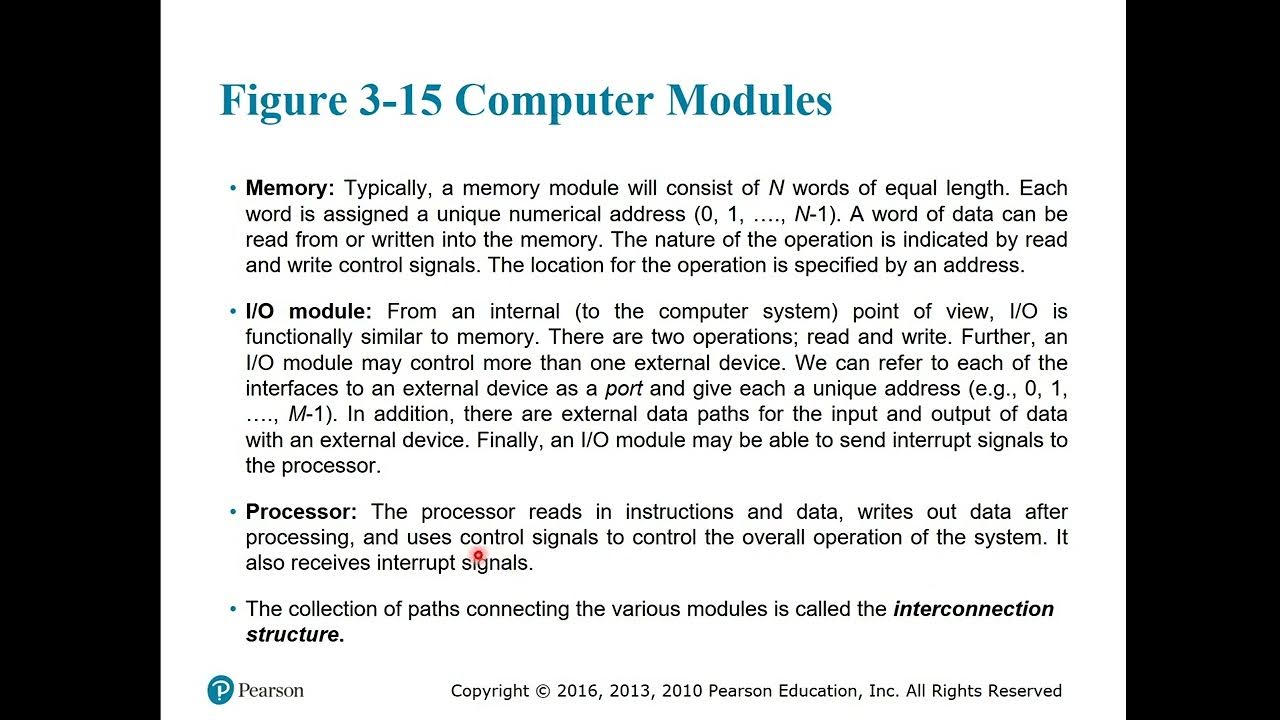 Figure 3-15 Computer Modules

• Memory: Typically, a memory module will consist of N words of equal length. Each word is assigned a unique numerical address (0, 1, …., N-1). A word of data can be read from or written into the memory. The nature of the operation is indicated by read and write control signals. The location for the operation is specified by an address.

• I/O module: From an internal (to the computer system) point of view, I/O is functionally similar to memory. There are two operations; read and write. Further, an I/O module may control more than one external device. We can refer to each of the interfaces to an external device as a port and give each a unique address (e.g., 0, 1, …., M-1). In addition, there are external data paths for the input and output of data with an external device. Finally, an I/O module may be able to send interrupt signals to the processor.

• Processor: The processor reads in instructions and data, writes out data after processing, and uses control signals to control the overall operation of the system. It also receives interrupt signals.

• The collection of paths connecting the various modules is called the interconnection structure.

Pearson

Copyright © 2016, 2013, 2010 Pearson Education, Inc. All Rights Reserved